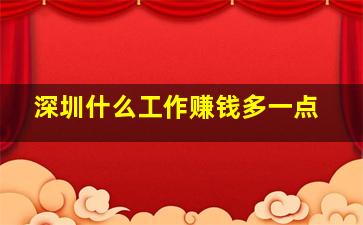 深圳什么工作赚钱多一点